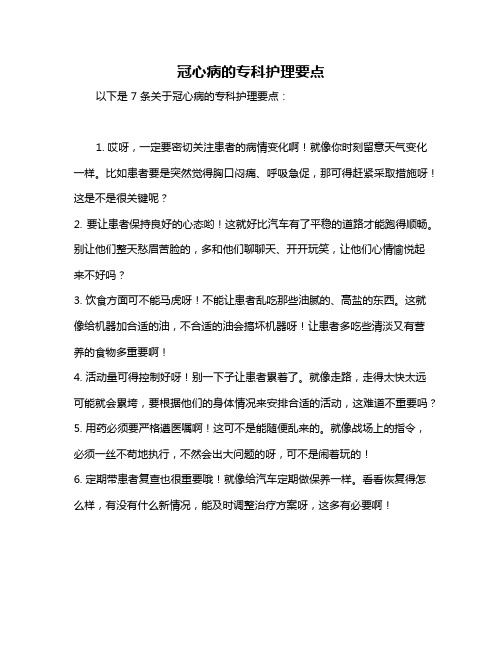 冠心病的专科护理要点

以下是 7 条关于冠心病的专科护理要点：

1. 哎呀，一定要密切关注患者的病情变化啊！就像你时刻留意天气变化一样。比如患者要是突然觉得胸口闷痛、呼吸急促，那可得赶紧采取措施呀！这是不是很关键呢？

2. 要让患者保持良好的心态哟！这就好比汽车有了平稳的道路才能跑得顺畅。别让他们整天愁眉苦脸的，多和他们聊聊天、开开玩笑，让他们心情愉悦起来不好吗？

3. 饮食方面可不能马虎呀！不能让患者乱吃那些油腻的、高盐的东西。这就像给机器加合适的油，不合适的油会搞坏机器呀！让患者多吃些清淡又有营养的食物多重要啊！

4. 活动量可得控制好呀！别一下子让患者累着了。就像走路，走得太快太远可能就会累垮，要根据他们的身体情况来安排合适的活动，这难道不重要吗？

5. 用药必须要严格遵医嘱啊！这可不是能随便乱来的。就像战场上的指令，必须一丝不苟地执行，不然会出大问题的呀，可不是闹着玩的！

6. 定期带患者复查也很重要哦！就像给汽车定期做保养一样。看看恢复得怎么样，有没有什么新情况，能及时调整治疗方案呀，这多有必要啊！